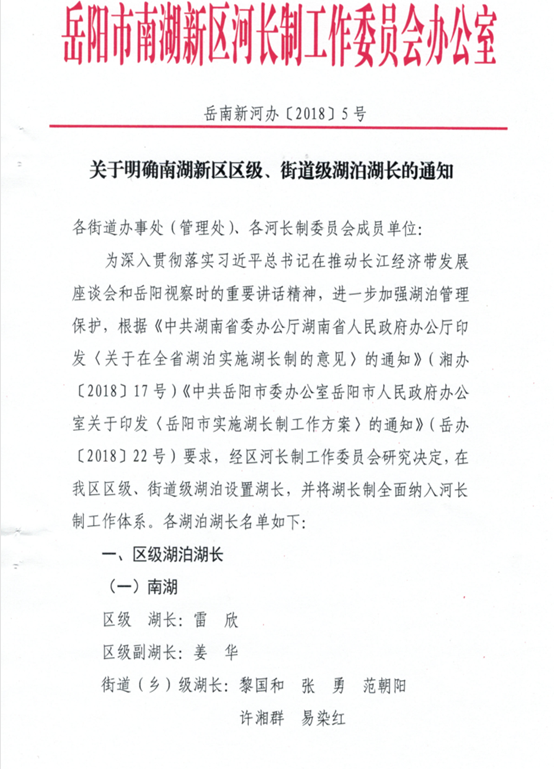 岳阳市南湖新区河长制工作委员会办公室

岳南新河办〔2018〕5号

关于明确南湖新区区级、街道级湖泊湖长的通知

各街道办事处（管理处）、各河长制委员会成员单位：

为深入贯彻落实习近平总书记在推动长江经济带发展座谈会和岳阳视察时的重要讲话精神，进一步加强湖泊管理保护，根据《中共湖南省委办公厅湖南省人民政府办公厅印发〈关于在全省湖泊实施湖长制的意见〉的通知》（湘办〔2018〕17号）《中共岳阳市委办公室岳阳市人民政府办公室关于印发〈岳阳市实施湖长制工作方案〉的通知》（岳办〔2018〕22号）要求，经区河长制工作委员会研究决定，在我区区级、街道级湖泊设置湖长，并将湖长制全面纳入河长制工作体系。各湖泊湖长名单如下：

一、区级湖泊湖长

（一）南湖

区级 湖长：雷 欣

区级副湖长：姜 华

街道（乡）级湖长：黎国和 张 勇 范朝阳 许湘群 易染红